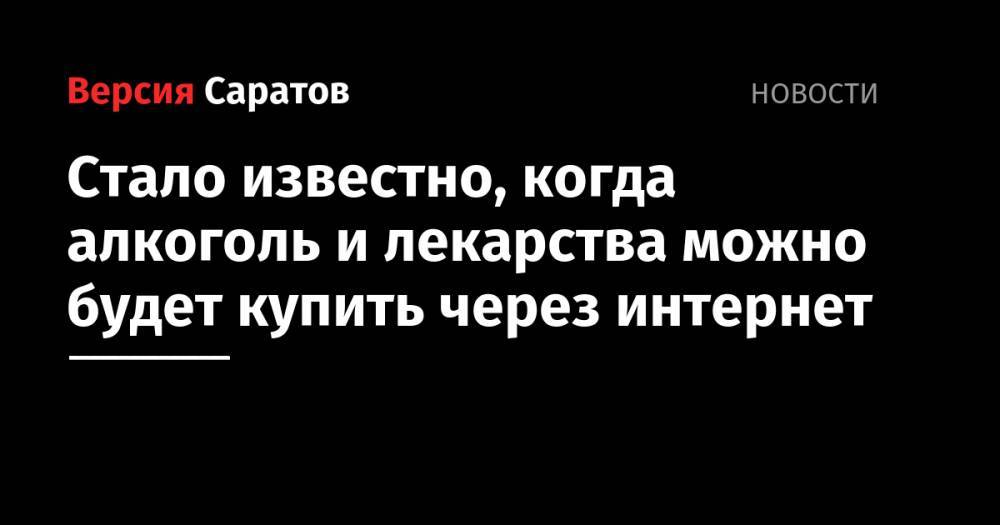 Версия Саратов

НОВОСТИ

Стало известно, когда алкоголь и лекарства можно будет купить через интернет